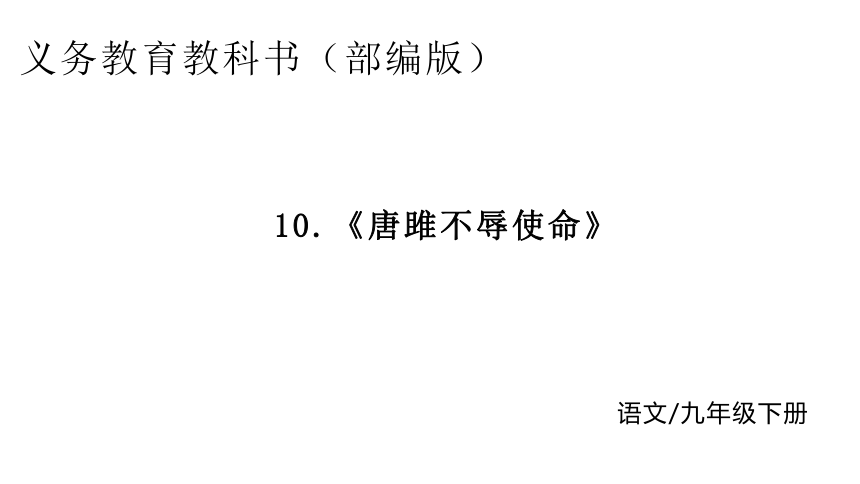 义务教育教科书（部编版）

10.《唐雎不辱使命》

语文/九年级下册